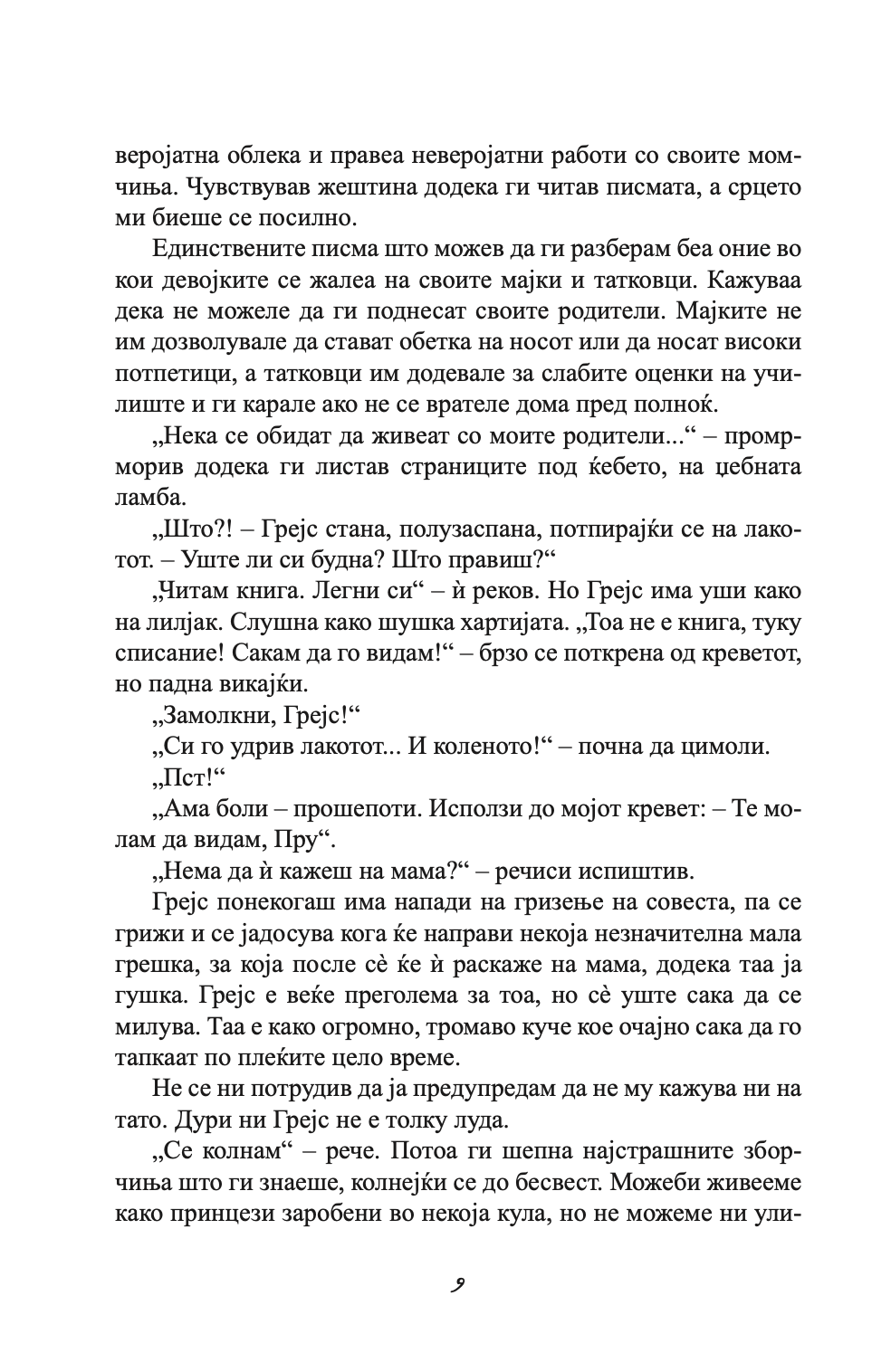 веројатна облека и правеа неверојатни работи со своите момчиња. Чувствував жештина додека ги читав писмата, а срцето ми биеше се посилно.

Единствените писма што можев да ги разберам беа оние во кои девојките се жалеа на своите мајки и татковци. Кажуваа дека не можеле да ги поднесат своите родители. Мајките не им дозволувале да стават обетка на носот или да носат високи потпетици, а татковци им додевале за слабите оценки на училиште и ги карале ако не се врателе дома пред полноќ.

„Нека се обидат да живеат со моите родители...“ – промрморив додека ги листав страниците под ќебето, на џебната ламба.

„Што?! – Грејс стана, полузаспана, потпирајќи се на лакотот. – Уште ли си будна? Што правиш?“

„Читам книга. Легни си“ – ѝ реков. Но Грејс има уши како на лилјак. Слушна како шушка хартијата. „Тоа не е книга, туку списание! Сакам да го видам!“ – брзо се поткрена од креветот, но падна викајќи.

„Замолкни, Грејс!“

„Си го удрив лакотот... И коленото!“ – почна да цимоли.

„Пст!“

„Ама боли – прошепоти. Исползи до мојот кревет: – Те молам да видам, Пру“.

„Нема да ѝ кажеш на мама?“ – речиси испиштив.

Грејс понекогаш има напади на гризење на совеста, па се грижи и се јадосува кога ќе направи некоја незначителна мала грешка, за која после сѐ ќе ѝ раскаже на мама, додека таа ја гушка. Грејс е веќе преголема за тоа, но сѐ уште сака да се милува. Таа е како огромно, тромаво куче кое очајно сака да го тапкаат по плеќите цело време.

Не се ни потрудив да ја предупредам да не му кажува ни на тато. Дури ни Грејс не е толку луда.

„Се колнам“ – рече. Потоа ги шепна најстрашните зборчиња што ги знаеше, колнејќи се до бесвест. Можеби живееме како принцези заробени во некоја кула, но не можеме ни ули-

9